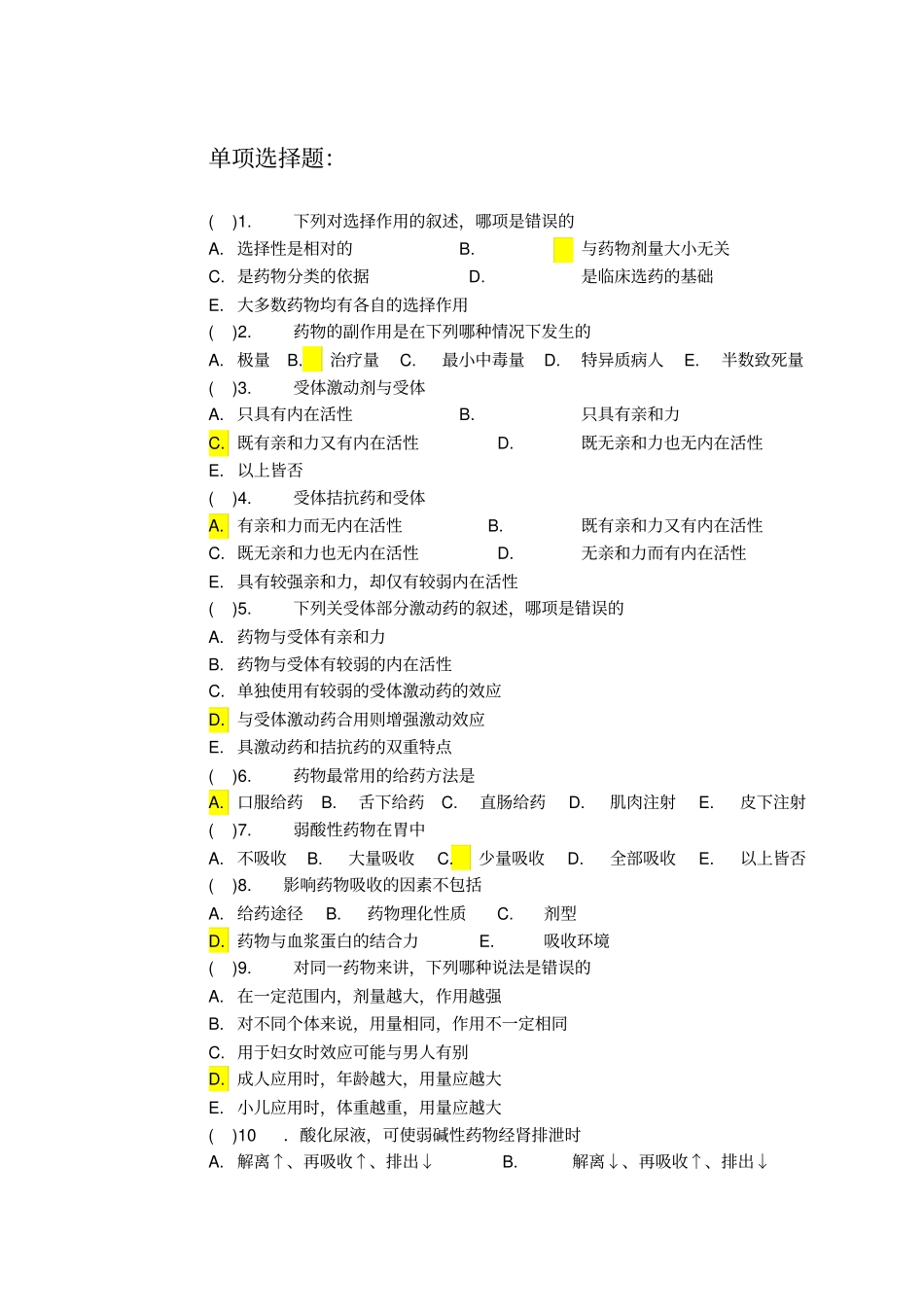 单项选择题:

( )1. 下列对选择作用的叙述，哪项是错误的

A. 选择性是相对的 B. 与药物剂量大小无关

C. 是药物分类的依据 D. 是临床选药的基础

E. 大多数药物均有各自的选择作用

( )2. 药物的副作用是在下列哪种情况下发生的

A. 极量 B. 治疗量 C. 最小中毒量 D. 特异质病人 E. 半数致死量

( )3. 受体激动剂与受体

A. 只具有内在活性 B. 只具有亲和力

C. 既有亲和力又有内在活性 D. 既无亲和力也无内在活性

E. 以上皆否

( )4. 受体拮抗药和受体

A. 有亲和力而无内在活性 B. 既有亲和力又有内在活性

C. 既无亲和力也无内在活性 D. 无亲和力而有内在活性

E. 具有较强亲和力，却仅有较弱内在活性

( )5. 下列关受体部分激动药的叙述，哪项是错误的

A. 药物与受体有亲和力

B. 药物与受体有较弱的内在活性

C. 单独使用有较弱的受体激动药的效应

D. 与受体激动药合用则增强激动效应

E. 具激动药和拮抗药的双重特点

( )6. 药物最常用的给药方法是

A. 口服给药 B. 舌下给药 C. 直肠给药 D. 肌肉注射 E. 皮下注射

( )7. 弱酸性药物在胃中

A. 不吸收 B. 大量吸收 C. 少量吸收 D. 全部吸收 E. 以上皆否

( )8. 影响药物吸收的因素不包括

A. 给药途径 B. 药物理化性质 C. 剂型

D. 药物与血浆蛋白的结合力 E. 吸收环境

( )9. 对同一药物来讲，下列哪种说法是错误的

A. 在一定范围内，剂量越大，作用越强

B. 对不同个体来说，用量相同，作用不一定相同

C. 用于妇女时效应可能与男人有别

D. 成人应用时，年龄越大，用量应越大

E. 小儿应用时，体重越重，用量应越大

( )10 . 酸化尿液，可使弱碱性药物经肾排泄时

A. 解离↑、再吸收↑、排出↓ B. 解离↓、再吸收↑、排出↓